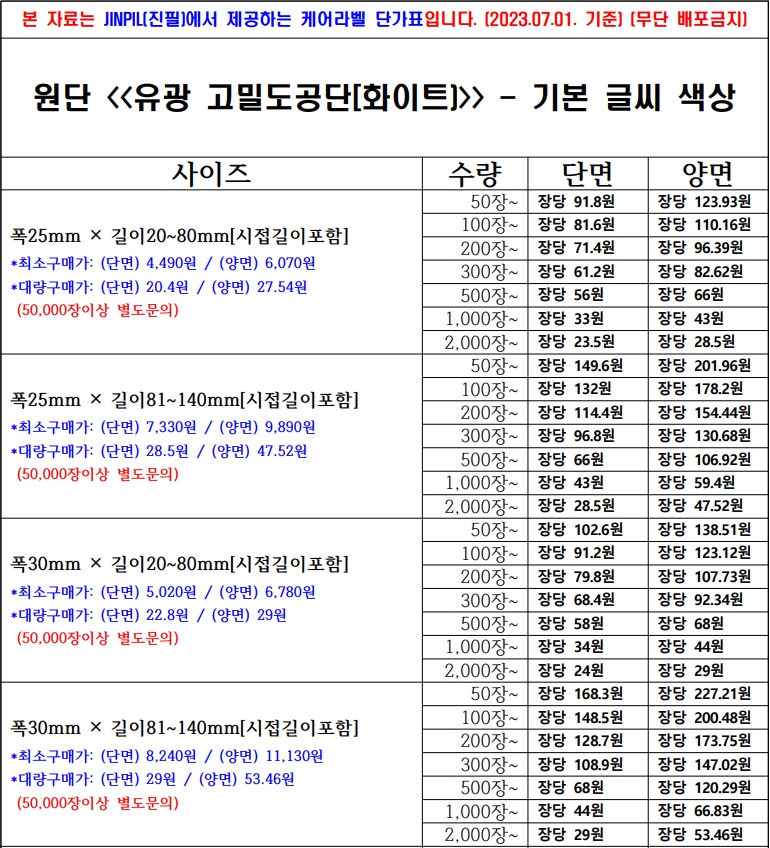 본 자료는 JINPIL(진필)에서 제공하는 케어라벨 단가표입니다. (2023.07.01. 기준) (무단 배포금지)

원단 <<유광 고밀도공단[화이트]>> - 기본 글씨 색상

| 사이즈 | 수량 | 단면 | 양면 |
|---|---|---|---|
| 폭25mm × 길이20~80mm[시접길이포함] *최소구매가: (단면) 4,490원 / (양면) 6,070원 *대량구매가: (단면) 20.4원 / (양면) 27.54원 (50,000장이상 별도문의) | 50장~ | 장당 91.8원 | 장당 123.93원 |
| | 100장~ | 장당 81.6원 | 장당 110.16원 |
| | 200장~ | 장당 71.4원 | 장당 96.39원 |
| | 300장~ | 장당 61.2원 | 장당 82.62원 |
| | 500장~ | 장당 56원 | 장당 66원 |
| | 1,000장~ | 장당 33원 | 장당 43원 |
| | 2,000장~ | 장당 23.5원 | 장당 28.5원 |
| 폭25mm × 길이81~140mm[시접길이포함] *최소구매가: (단면) 7,330원 / (양면) 9,890원 *대량구매가: (단면) 28.5원 / (양면) 47.52원 (50,000장이상 별도문의) | 50장~ | 장당 149.6원 | 장당 201.96원 |
| | 100장~ | 장당 132원 | 장당 178.2원 |
| | 200장~ | 장당 114.4원 | 장당 154.44원 |
| | 300장~ | 장당 96.8원 | 장당 130.68원 |
| | 500장~ | 장당 66원 | 장당 106.92원 |
| | 1,000장~ | 장당 43원 | 장당 59.4원 |
| | 2,000장~ | 장당 28.5원 | 장당 47.52원 |
| 폭30mm × 길이20~80mm[시접길이포함] *최소구매가: (단면) 5,020원 / (양면) 6,780원 *대량구매가: (단면) 22.8원 / (양면) 29원 (50,000장이상 별도문의) | 50장~ | 장당 102.6원 | 장당 138.51원 |
| | 100장~ | 장당 91.2원 | 장당 123.12원 |
| | 200장~ | 장당 79.8원 | 장당 107.73원 |
| | 300장~ | 장당 68.4원 | 장당 92.34원 |
| | 500장~ | 장당 58원 | 장당 68원 |
| | 1,000장~ | 장당 34원 | 장당 44원 |
| | 2,000장~ | 장당 24원 | 장당 29원 |
| 폭30mm × 길이81~140mm[시접길이포함] *최소구매가: (단면) 8,240원 / (양면) 11,130원 *대량구매가: (단면) 29원 / (양면) 53.46원 (50,000장이상 별도문의) | 50장~ | 장당 168.3원 | 장당 227.21원 |
| | 100장~ | 장당 148.5원 | 장당 200.48원 |
| | 200장~ | 장당 128.7원 | 장당 173.75원 |
| | 300장~ | 장당 108.9원 | 장당 147.02원 |
| | 500장~ | 장당 68원 | 장당 120.29원 |
| | 1,000장~ | 장당 44원 | 장당 66.83원 |
| | 2,000장~ | 장당 29원 | 장당 53.46원 |